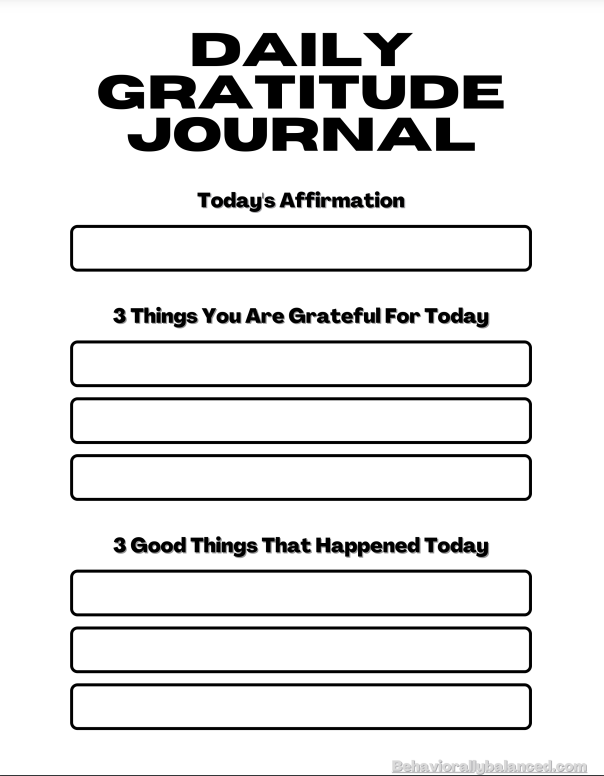 DAILY GRATITUDE JOURNAL

Today's Affirmation

3 Things You Are Grateful For Today

3 Good Things That Happened Today

Behaviorallybalanced.com